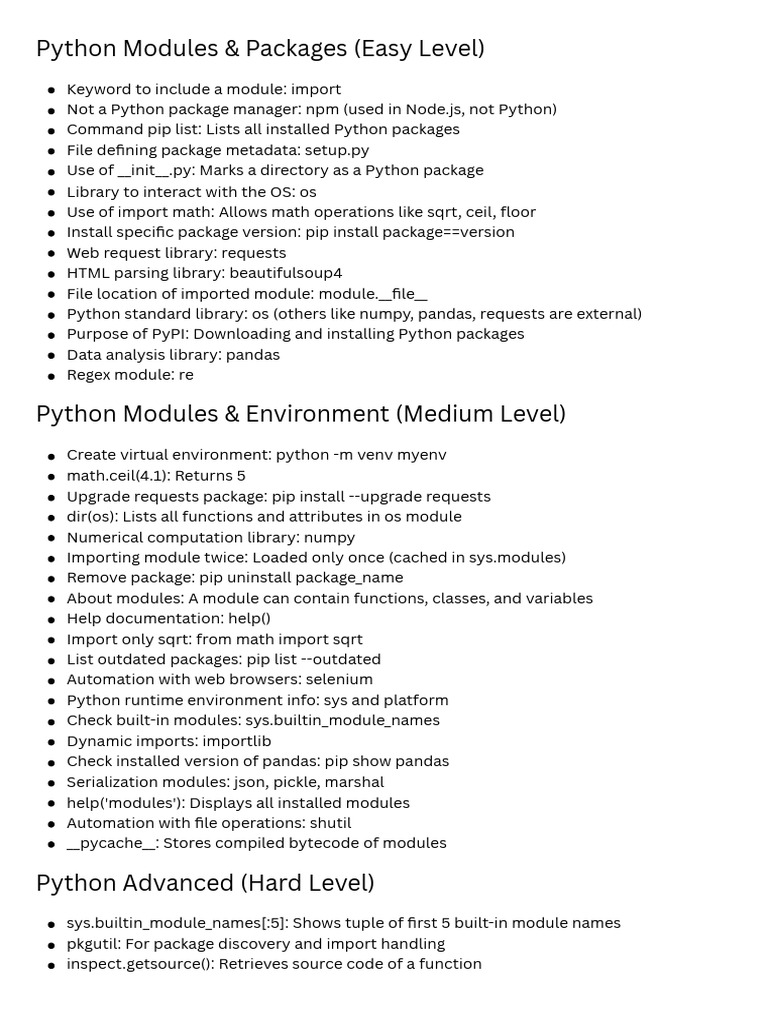 Python Modules & Packages (Easy Level)

- Keyword to include a module: import
- Not a Python package manager: npm (used in Node.js, not Python)
- Command pip list: Lists all installed Python packages
- File defining package metadata: setup.py
- Use of \_\_init\_\_.py: Marks a directory as a Python package
- Library to interact with the OS: os
- Use of import math: Allows math operations like sqrt, ceil, floor
- Install specific package version: pip install package==version
- Web request library: requests
- HTML parsing library: beautifulsoup4
- File location of imported module: module.\_\_file\_\_
- Python standard library: os (others like numpy, pandas, requests are external)
- Purpose of PyPI: Downloading and installing Python packages
- Data analysis library: pandas
- Regex module: re

Python Modules & Environment (Medium Level)

- Create virtual environment: python -m venv myenv
- math.ceil(4.1): Returns 5
- Upgrade requests package: pip install --upgrade requests
- dir(os): Lists all functions and attributes in os module
- Numerical computation library: numpy
- Importing module twice: Loaded only once (cached in sys.modules)
- Remove package: pip uninstall package_name
- About modules: A module can contain functions, classes, and variables
- Help documentation: help()
- Import only sqrt: from math import sqrt
- List outdated packages: pip list --outdated
- Automation with web browsers: selenium
- Python runtime environment info: sys and platform
- Check built-in modules: sys.builtin_module_names
- Dynamic imports: importlib
- Check installed version of pandas: pip show pandas
- Serialization modules: json, pickle, marshal
- help('modules'): Displays all installed modules
- Automation with file operations: shutil
- \_\_pycache\_\_: Stores compiled bytecode of modules

Python Advanced (Hard Level)

- sys.builtin_module_names[:5]: Shows tuple of first 5 built-in module names
- pkgutil: For package discovery and import handling
- inspect.getsource(): Retrieves source code of a function